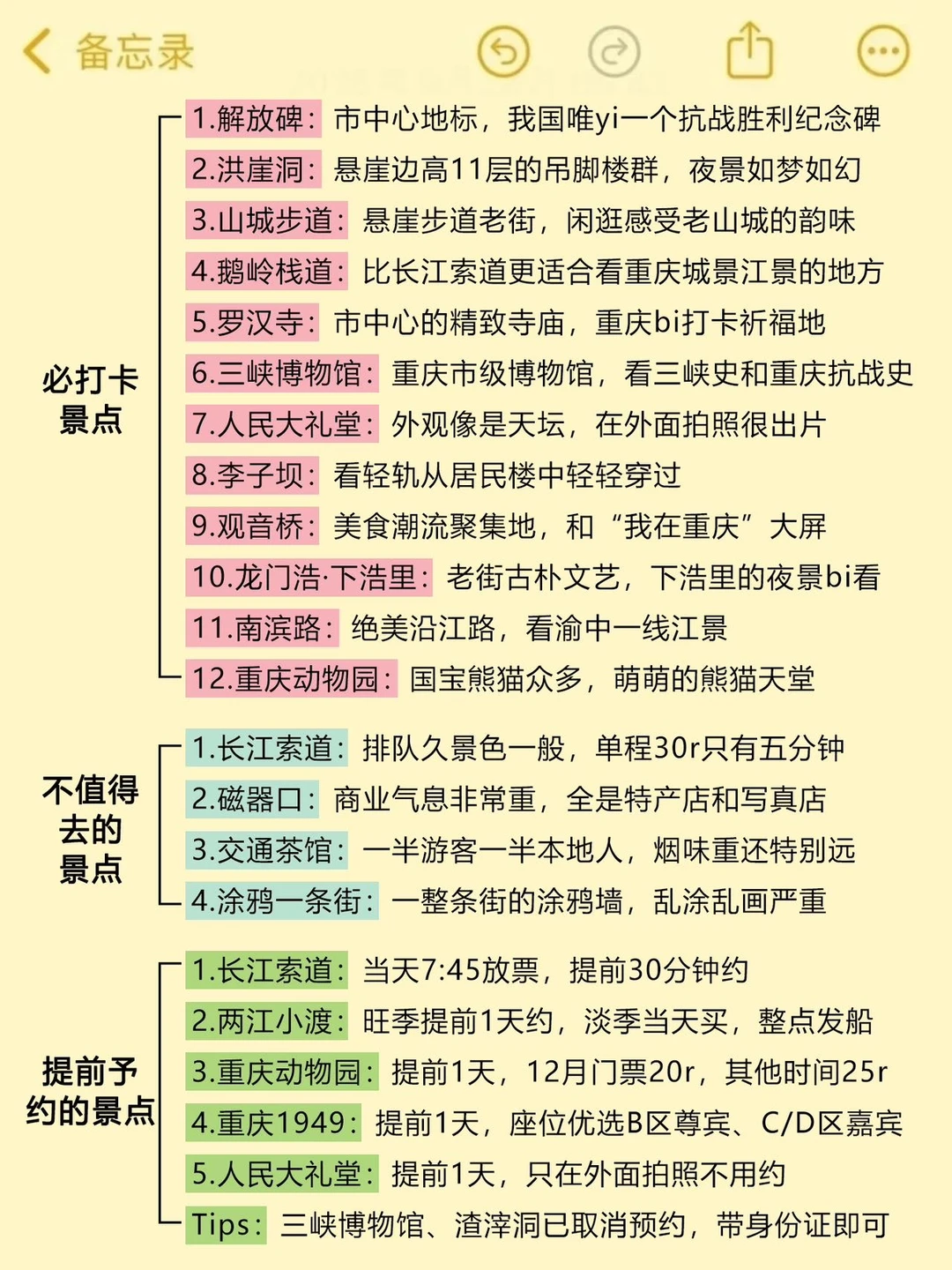 备忘录

必打卡景点

1.解放碑：市中心地标，我国唯yi一个抗战胜利纪念碑
2.洪崖洞：悬崖边高11层的吊脚楼群，夜景如梦如幻
3.山城步道：悬崖步道老街，闲逛感受老山城的韵味
4.鹅岭栈道：比长江索道更适合看重庆城景江景的地方
5.罗汉寺：市中心的精致寺庙，重庆bi打卡祈福地
6.三峡博物馆：重庆市级博物馆，看三峡史和重庆抗战史
7.人民大礼堂：外观像是天坛，在外面拍照很出片
8.李子坝：看轻轨从居民楼中轻轻穿过
9.观音桥：美食潮流聚集地，和“我在重庆”大屏
10.龙门浩·下浩里：老街古朴文艺，下浩里的夜景bi看
11.南滨路：绝美沿江路，看渝中一线江景
12.重庆动物园：国宝熊猫众多，萌萌的熊猫天堂

不值得去的景点

1.长江索道：排队久景色一般，单程30r只有五分钟
2.磁器口：商业气息非常重，全是特产店和写真店
3.交通茶馆：一半游客一半本地人，烟味重还特别远
4.涂鸦一条街：一整条街的涂鸦墙，乱涂乱画严重

提前予约的景点

1.长江索道：当天7:45放票，提前30分钟约
2.两江小渡：旺季提前1天约，淡季当天买，整点发船
3.重庆动物园：提前1天，12月门票20r，其他时间25r
4.重庆1949：提前1天，座位优选B区尊宾、C/D区嘉宾
5.人民大礼堂：提前1天，只在外面拍照不用约
Tips：三峡博物馆、渣滓洞已取消预约，带身份证即可